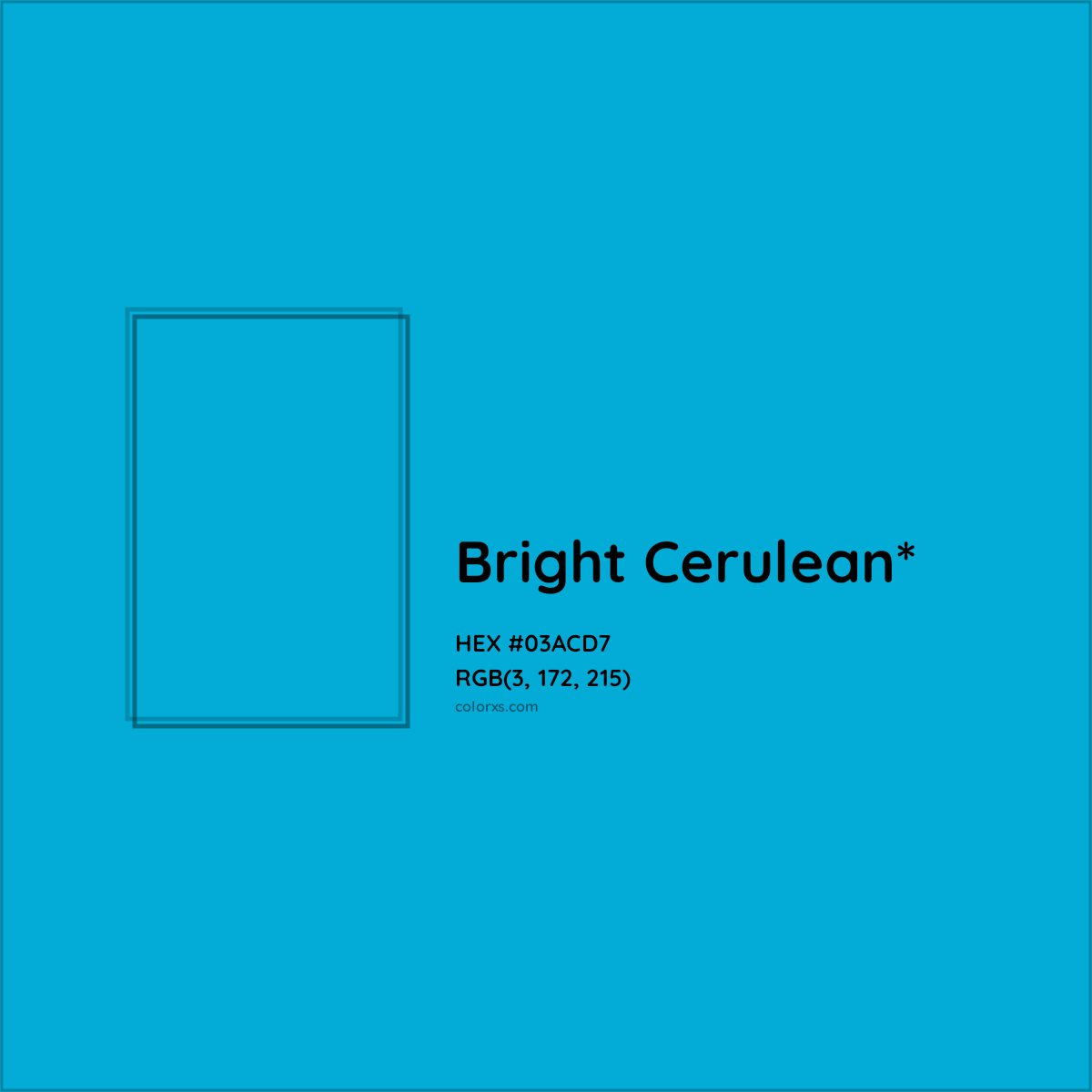 Bright Cerulean*

HEX #03ACD7
RGB(3, 172, 215)
colorxs.com